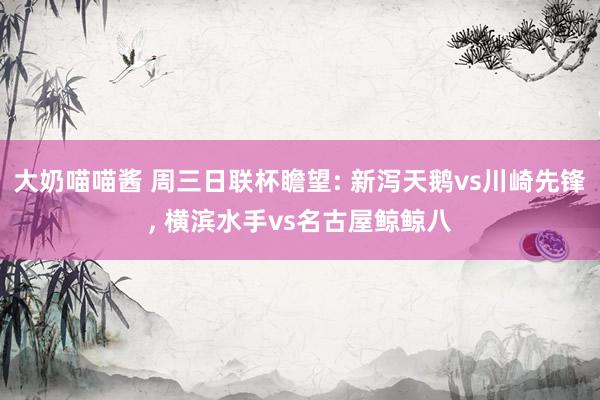 大奶喵喵酱 周三日联杯瞻望: 新泻天鹅vs川崎先锋, 横滨水手vs名古屋鲸鲸八